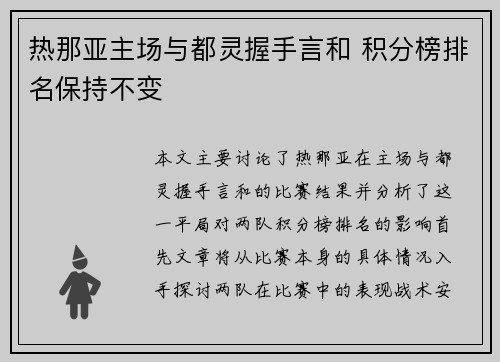 热那亚主场与都灵握手言和 积分榜排名保持不变

本文主要讨论了热那亚在主场与都灵握手言和的比赛结果并分析了这一平局对两队积分榜排名的影响首先文章将从比赛本身的具体情况入手探讨两队在比赛中的表现战术安